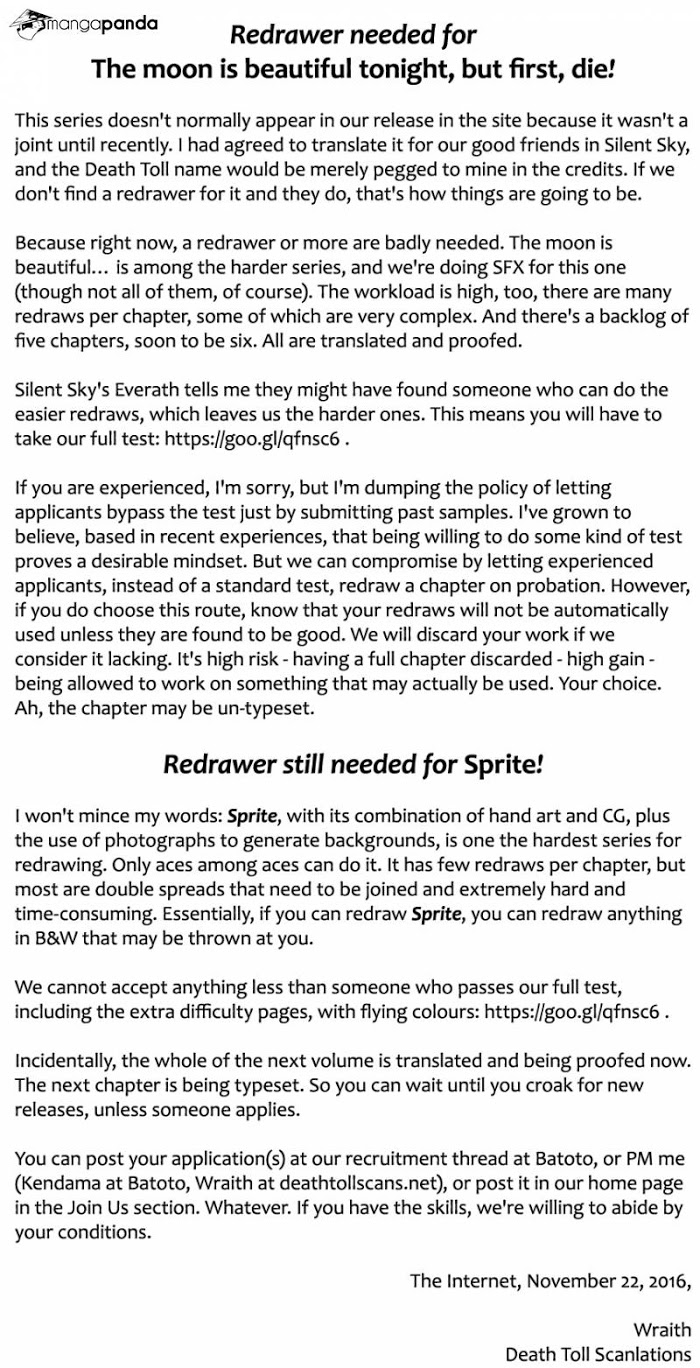 mangapanda

Redrawer needed for
The moon is beautiful tonight, but first, die!

This series doesn't normally appear in our release in the site because it wasn't a joint until recently. I had agreed to translate it for our good friends in Silent Sky, and the Death Toll name would be merely pegged to mine in the credits. If we don't find a redrawer for it and they do, that's how things are going to be.

Because right now, a redrawer or more are badly needed. The moon is beautiful… is among the harder series, and we're doing SFX for this one (though not all of them, of course). The workload is high, too, there are many redraws per chapter, some of which are very complex. And there's a backlog of five chapters, soon to be six. All are translated and proofed.

Silent Sky's Everath tells me they might have found someone who can do the easier redraws, which leaves us the harder ones. This means you will have to take our full test: https://goo.gl/qfnsc6 .

If you are experienced, I'm sorry, but I'm dumping the policy of letting applicants bypass the test just by submitting past samples. I've grown to believe, based in recent experiences, that being willing to do some kind of test proves a desirable mindset. But we can compromise by letting experienced applicants, instead of a standard test, redraw a chapter on probation. However, if you do choose this route, know that your redraws will not be automatically used unless they are found to be good. We will discard your work if we consider it lacking. It's high risk - having a full chapter discarded - high gain - being allowed to work on something that may actually be used. Your choice. Ah, the chapter may be un-typeset.

Redrawer still needed for Sprite!

I won't mince my words: Sprite, with its combination of hand art and CG, plus the use of photographs to generate backgrounds, is one the hardest series for redrawing. Only aces among aces can do it. It has few redraws per chapter, but most are double spreads that need to be joined and extremely hard and time-consuming. Essentially, if you can redraw Sprite, you can redraw anything in B&W that may be thrown at you.

We cannot accept anything less than someone who passes our full test, including the extra difficulty pages, with flying colours: https://goo.gl/qfnsc6 .

Incidentally, the whole of the next volume is translated and being proofed now. The next chapter is being typeset. So you can wait until you croak for new releases, unless someone applies.

You can post your application(s) at our recruitment thread at Batoto, or PM me (Kendama at Batoto, Wraith at deathtollscans.net), or post it in our home page in the Join Us section. Whatever. If you have the skills, we're willing to abide by your conditions.

The Internet, November 22, 2016,

Wraith
Death Toll Scanlations